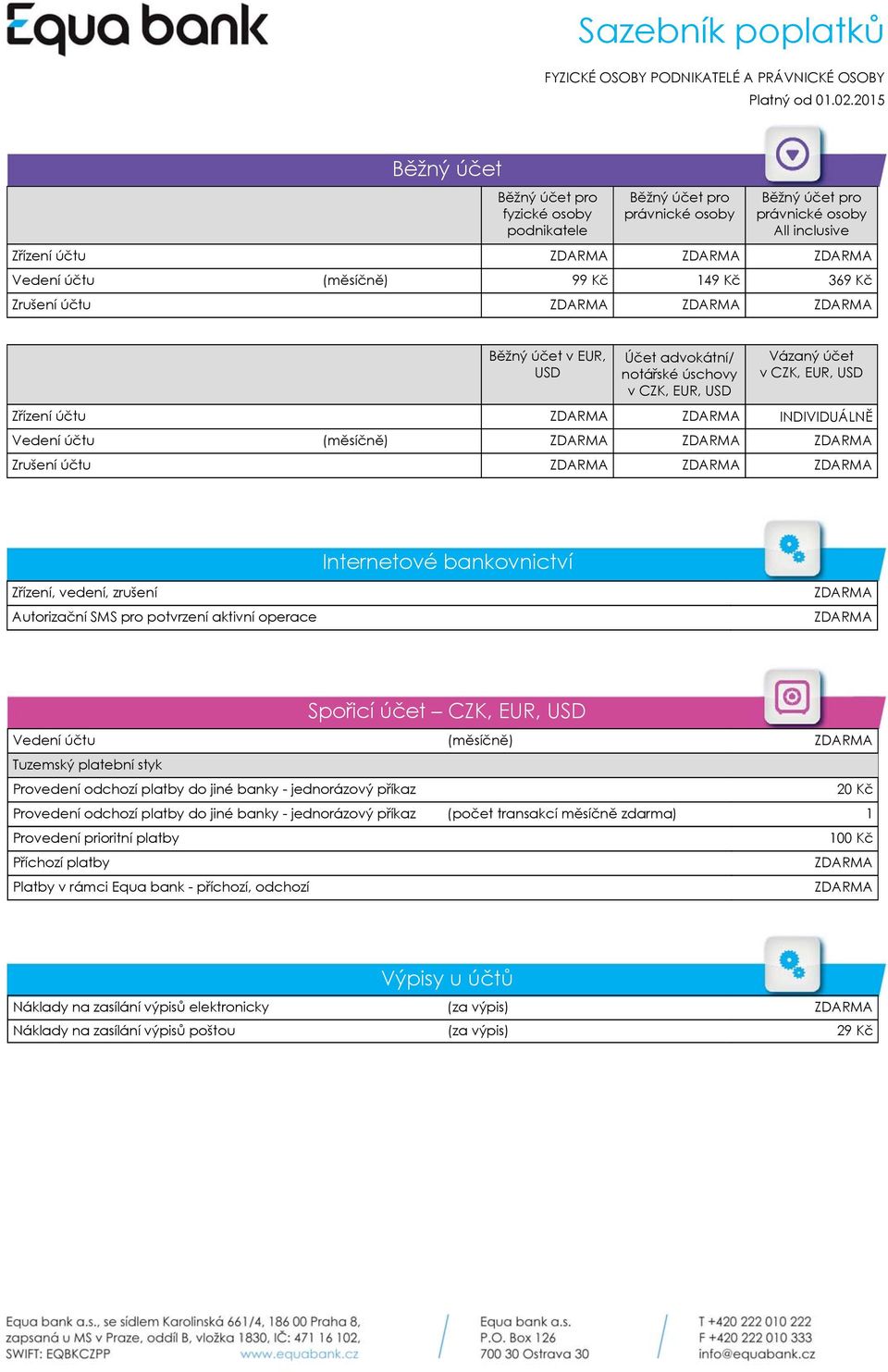 Equa bank

Sazebník poplatků

FYZICKÉ OSOBY PODNIKATELÉ A PRÁVNICKÉ OSOBY
Platný od 01.02.2015

Běžný účet

| | | Běžný účet pro fyzické osoby podnikatele | Běžný účet pro právnické osoby | Běžný účet pro právnické osoby All inclusive |
|---|---|---|---|---|
| Zřízení účtu | | ZDARMA | ZDARMA | ZDARMA |
| Vedení účtu | (měsíčně) | 99 Kč | 149 Kč | 369 Kč |
| Zrušení účtu | | ZDARMA | ZDARMA | ZDARMA |

| | | Běžný účet v EUR, USD | Účet advokátní/ notářské úschovy v CZK, EUR, USD | Vázaný účet v CZK, EUR, USD |
|---|---|---|---|---|
| Zřízení účtu | | ZDARMA | ZDARMA | INDIVIDUÁLNĚ |
| Vedení účtu | (měsíčně) | ZDARMA | ZDARMA | ZDARMA |
| Zrušení účtu | | ZDARMA | ZDARMA | ZDARMA |

Internetové bankovnictví

| | |
|---|---|
| Zřízení, vedení, zrušení | ZDARMA |
| Autorizační SMS pro potvrzení aktivní operace | ZDARMA |

Spořicí účet – CZK, EUR, USD

| | | |
|---|---|---|
| Vedení účtu | (měsíčně) | ZDARMA |
| Tuzemský platební styk | | |
| Provedení odchozí platby do jiné banky - jednorázový příkaz | | 20 Kč |
| Provedení odchozí platby do jiné banky - jednorázový příkaz | (počet transakcí měsíčně zdarma) | 1 |
| Provedení prioritní platby | | 100 Kč |
| Příchozí platby | | ZDARMA |
| Platby v rámci Equa bank - příchozí, odchozí | | ZDARMA |

Výpisy u účtů

| | | |
|---|---|---|
| Náklady na zasílání výpisů elektronicky | (za výpis) | ZDARMA |
| Náklady na zasílání výpisů poštou | (za výpis) | 29 Kč |

Equa bank a.s., se sídlem Karolinská 661/4, 186 00 Praha 8, zapsaná u MS v Praze, oddíl B, vložka 1830, IČ: 471 16 102, SWIFT: EQBKCZPP www.equabank.cz

Equa bank a.s.
P.O. Box 126
700 30 Ostrava 30

T +420 222 010 222
F +420 222 010 333
info@equabank.cz